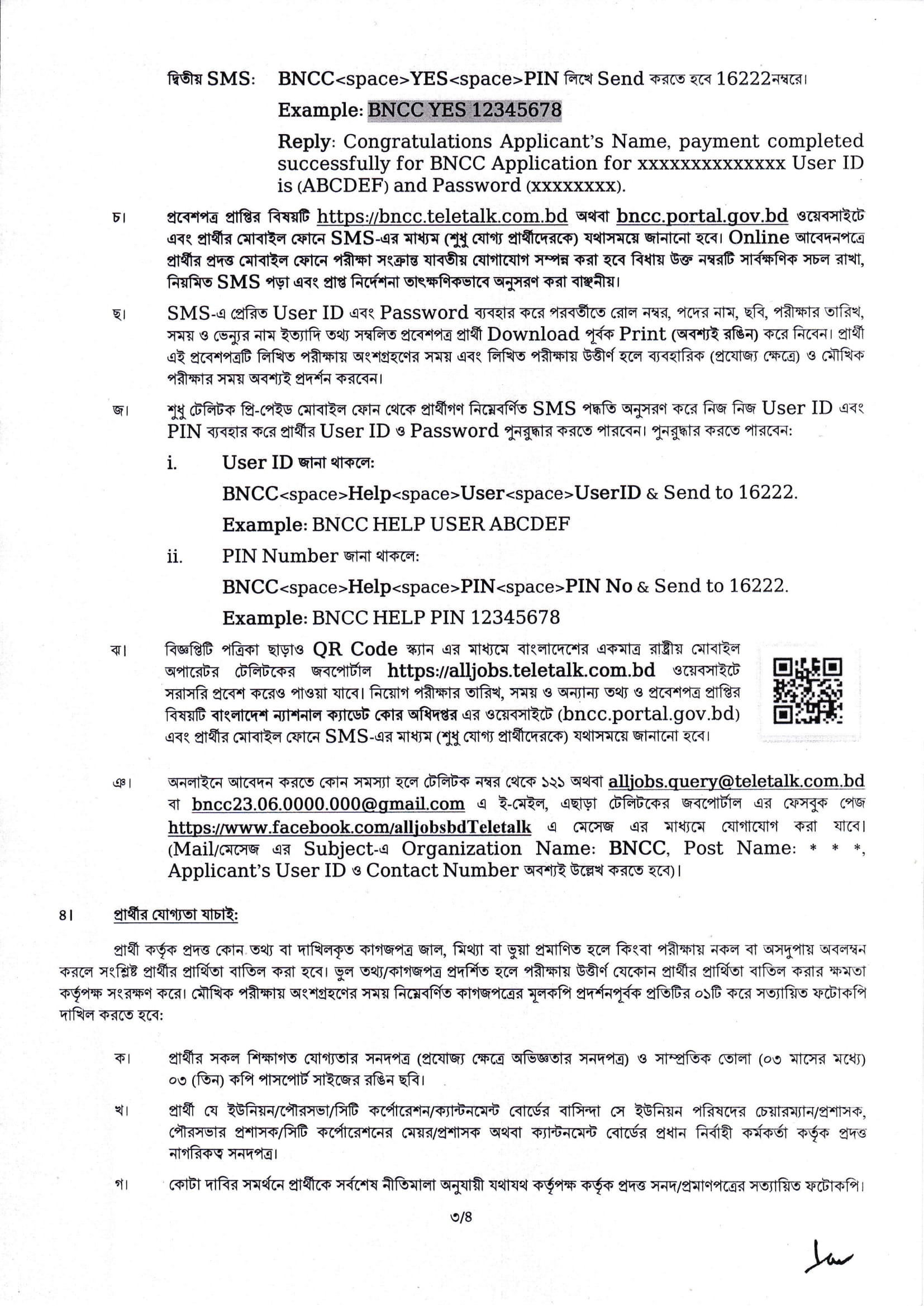 দ্বিতীয় SMS: BNCC<space>YES<space>PIN লিখে Send করতে হবে 16222নম্বরে।

Example: BNCC YES 12345678

Reply: Congratulations Applicant's Name, payment completed successfully for BNCC Application for xxxxxxxxxxxxxx User ID is (ABCDEF) and Password (xxxxxxxx).

চ। প্রবেশপত্র প্রাপ্তির বিষয়টি https://bncc.teletalk.com.bd অথবা bncc.portal.gov.bd ওয়েবসাইটে এবং প্রার্থীর মোবাইল ফোনে SMS-এর মাধ্যম (শুধু যোগ্য প্রার্থীদেরকে) যথাসময়ে জানানো হবে। Online আবেদনপত্রে প্রার্থীর প্রদত্ত মোবাইল ফোনে পরীক্ষা সংক্রান্ত যাবতীয় যোগাযোগ সম্পন্ন করা হবে বিধায় উক্ত নম্বরটি সার্বক্ষণিক সচল রাখা, নিয়মিত SMS পড়া এবং প্রাপ্ত নির্দেশনা তাৎক্ষণিকভাবে অনুসরণ করা বাঞ্ছনীয়।

ছ। SMS-এ প্রেরিত User ID এবং Password ব্যবহার করে পরবর্তীতে রোল নম্বর, পদের নাম, ছবি, পরীক্ষার তারিখ, সময় ও ভেন্যুর নাম ইত্যাদি তথ্য সম্বলিত প্রবেশপত্র প্রার্থী Download পূর্বক Print (অবশ্যই রঙিন) করে নিবেন। প্রার্থী এই প্রবেশপত্রটি লিখিত পরীক্ষায় অংশগ্রহণের সময় এবং লিখিত পরীক্ষায় উত্তীর্ণ হলে ব্যবহারিক (প্রযোজ্য ক্ষেত্রে) ও মৌখিক পরীক্ষার সময় অবশ্যই প্রদর্শন করবেন।

জ। শুধু টেলিটক প্রি-পেইড মোবাইল ফোন থেকে প্রার্থীগণ নিম্নেবর্ণিত SMS পদ্ধতি অনুসরণ করে নিজ নিজ User ID এবং PIN ব্যবহার করে প্রার্থীর User ID ও Password পুনরুদ্ধার করতে পারবেন। পুনরুদ্ধার করতে পারবেন:

i. User ID জানা থাকলে:

BNCC<space>Help<space>User<space>UserID & Send to 16222.

Example: BNCC HELP USER ABCDEF

ii. PIN Number জানা থাকলে:

BNCC<space>Help<space>PIN<space>PIN No & Send to 16222.

Example: BNCC HELP PIN 12345678

ঝ। বিজ্ঞপ্তিটি পত্রিকা ছাড়াও QR Code স্ক্যান এর মাধ্যমে বাংলাদেশের একমাত্র রাষ্ট্রীয় মোবাইল অপারেটর টেলিটকের জবপোর্টাল https://alljobs.teletalk.com.bd ওয়েবসাইটে সরাসরি প্রবেশ করেও পাওয়া যাবে। নিয়োগ পরীক্ষার তারিখ, সময় ও অন্যান্য তথ্য ও প্রবেশপত্র প্রাপ্তির বিষয়টি বাংলাদেশ ন্যাশনাল ক্যাডেট কোর অধিদপ্তর এর ওয়েবসাইটে (bncc.portal.gov.bd) এবং প্রার্থীর মোবাইল ফোনে SMS-এর মাধ্যম (শুধু যোগ্য প্রার্থীদেরকে) যথাসময়ে জানানো হবে।

ঞ। অনলাইনে আবেদন করতে কোন সমস্যা হলে টেলিটক নম্বর থেকে ১২১ অথবা alljobs.query@teletalk.com.bd বা bncc23.06.0000.000@gmail.com এ ই-মেইল, এছাড়া টেলিটকের জবপোর্টাল এর ফেসবুক পেজ https://www.facebook.com/alljobsbdTeletalk এ মেসেজ এর মাধ্যমে যোগাযোগ করা যাবে। (Mail/মেসেজ এর Subject-এ Organization Name: BNCC, Post Name: * * *, Applicant's User ID ও Contact Number অবশ্যই উল্লেখ করতে হবে)।

৪। প্রার্থীর যোগ্যতা যাচাই:

প্রার্থী কর্তৃক প্রদত্ত কোন তথ্য বা দাখিলকৃত কাগজপত্র জাল, মিথ্যা বা ভুয়া প্রমাণিত হলে কিংবা পরীক্ষায় নকল বা অসদুপায় অবলম্বন করলে সংশ্লিষ্ট প্রার্থীর প্রার্থিতা বাতিল করা হবে। ভুল তথ্য/কাগজপত্র প্রদর্শিত হলে পরীক্ষায় উত্তীর্ণ যেকোন প্রার্থীর প্রার্থিতা বাতিল করার ক্ষমতা কর্তৃপক্ষ সংরক্ষণ করে। মৌখিক পরীক্ষায় অংশগ্রহণের সময় নিম্নেবর্ণিত কাগজপত্রের মূলকপি প্রদর্শনপূর্বক প্রতিটির ০১টি করে সত্যায়িত ফটোকপি দাখিল করতে হবে:

ক। প্রার্থীর সকল শিক্ষাগত যোগ্যতার সনদপত্র (প্রযোজ্য ক্ষেত্রে অভিজ্ঞতার সনদপত্র) ও সাম্প্রতিক তোলা (০৩ মাসের মধ্যে) ০৩ (তিন) কপি পাসপোর্ট সাইজের রঙিন ছবি।

খ। প্রার্থী যে ইউনিয়ন/পৌরসভা/সিটি কর্পোরেশন/ক্যান্টনমেন্ট বোর্ডের বাসিন্দা সে ইউনিয়ন পরিষদের চেয়ারম্যান/প্রশাসক, পৌরসভার প্রশাসক/সিটি কর্পোরেশনের মেয়র/প্রশাসক অথবা ক্যান্টনমেন্ট বোর্ডের প্রধান নির্বাহী কর্মকর্তা কর্তৃক প্রদত্ত নাগরিকত্ব সনদপত্র।

গ। কোটা দাবির সমর্থনে প্রার্থীকে সর্বশেষ নীতিমালা অনুযায়ী যথাযথ কর্তৃপক্ষ কর্তৃক প্রদত্ত সনদ/প্রমাণপত্রের সত্যায়িত ফটোকপি।

৩/৪